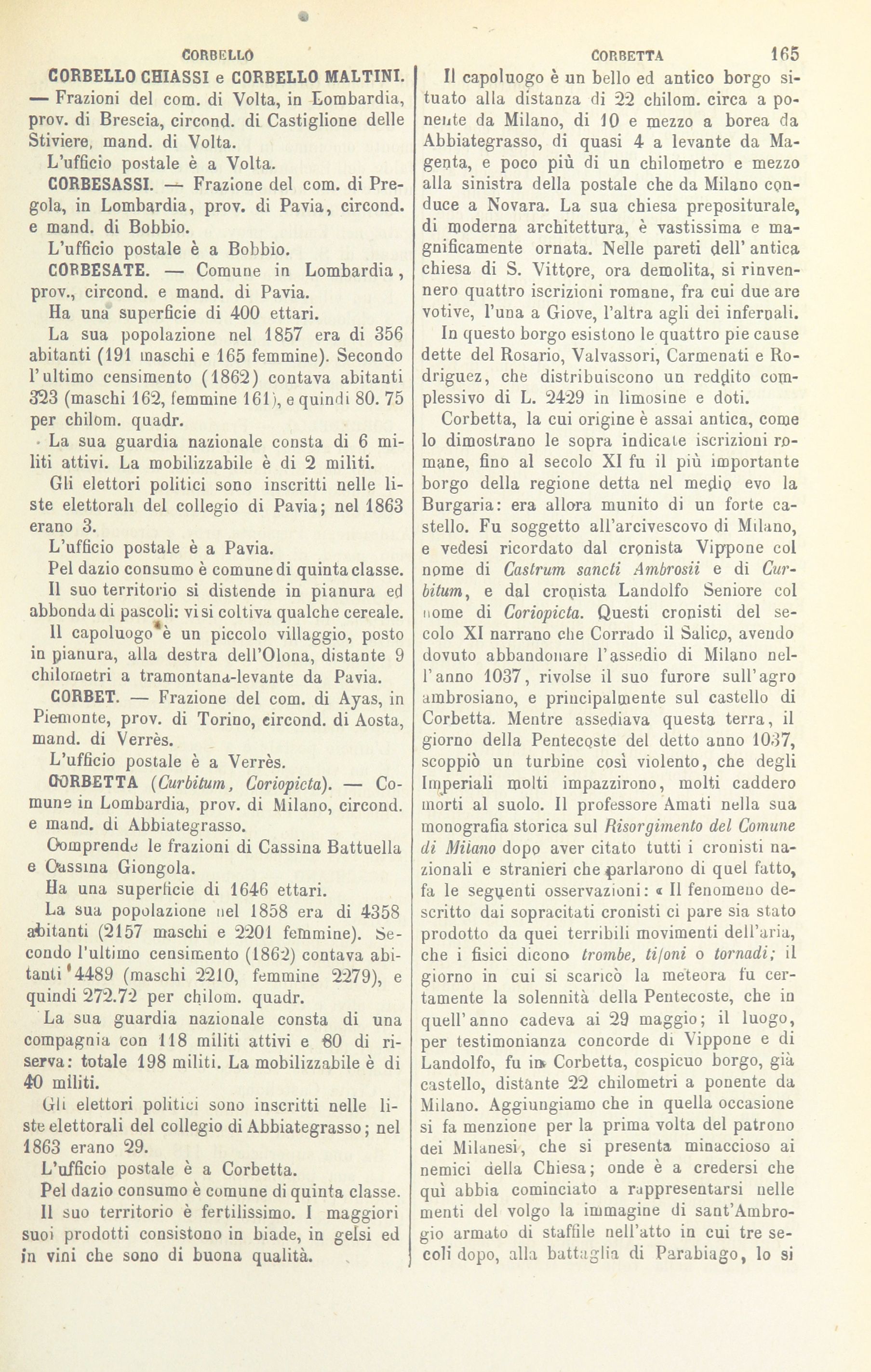 CORBELLO CORBETTA 165

CORBELLO CHIASSI e CORBELLO MALTINI. — Frazioni del com. di Volta, in Lombardia, prov. di Brescia, circond. di Castiglione delle Stiviere, mand. di Volta.

L'ufficio postale è a Volta.

CORBESASSI. — Frazione del com. di Pregola, in Lombardia, prov. di Pavia, circond. e mand. di Bobbio.

L'ufficio postale è a Bobbio.

CORBESATE. — Comune in Lombardia, prov., circond. e mand. di Pavia.

Ha una superficie di 400 ettari.

La sua popolazione nel 1857 era di 356 abitanti (191 maschi e 165 femmine). Secondo l'ultimo censimento (1862) contava abitanti 323 (maschi 162, femmine 161), e quindi 80. 75 per chilom. quadr.

La sua guardia nazionale consta di 6 militi attivi. La mobilizzabile è di 2 militi.

Gli elettori politici sono inscritti nelle liste elettorali del collegio di Pavia; nel 1863 erano 3.

L'ufficio postale è a Pavia.

Pel dazio consumo è comune di quinta classe.

Il suo territorio si distende in pianura ed abbonda di pascoli: vi si coltiva qualche cereale.

Il capoluogo è un piccolo villaggio, posto in pianura, alla destra dell'Olona, distante 9 chilometri a tramontana-levante da Pavia.

CORBET. — Frazione del com. di Ayas, in Piemonte, prov. di Torino, circond. di Aosta, mand. di Verrès.

L'ufficio postale è a Verrès.

CORBETTA (Curbitum, Coriopicta). — Comune in Lombardia, prov. di Milano, circond. e mand. di Abbiategrasso.

Comprende le frazioni di Cassina Battuella e Cassina Giongola.

Ha una superficie di 1646 ettari.

La sua popolazione nel 1858 era di 4358 abitanti (2157 maschi e 2201 femmine). Secondo l'ultimo censimento (1862) contava abitanti 4489 (maschi 2210, femmine 2279), e quindi 272.72 per chilom. quadr.

La sua guardia nazionale consta di una compagnia con 118 militi attivi e 80 di riserva: totale 198 militi. La mobilizzabile è di 40 militi.

Gli elettori politici sono inscritti nelle liste elettorali del collegio di Abbiategrasso; nel 1863 erano 29.

L'ufficio postale è a Corbetta.

Pel dazio consumo è comune di quinta classe.

Il suo territorio è fertilissimo. I maggiori suoi prodotti consistono in biade, in gelsi ed in vini che sono di buona qualità.

Il capoluogo è un bello ed antico borgo situato alla distanza di 22 chilom. circa a ponente da Milano, di 10 e mezzo a borea da Abbiategrasso, di quasi 4 a levante da Magenta, e poco più di un chilometro e mezzo alla sinistra della postale che da Milano conduce a Novara. La sua chiesa prepositurale, di moderna architettura, è vastissima e magnificamente ornata. Nelle pareti dell' antica chiesa di S. Vittore, ora demolita, si rinvennero quattro iscrizioni romane, fra cui due are votive, l'una a Giove, l'altra agli dei infernali.

In questo borgo esistono le quattro pie cause dette del Rosario, Valvassori, Carmenati e Rodriguez, che distribuiscono un reddito complessivo di L. 2429 in limosine e doti.

Corbetta, la cui origine è assai antica, come lo dimostrano le sopra indicate iscrizioni romane, fino al secolo XI fu il più importante borgo della regione detta nel medio evo la Burgaria: era allora munito di un forte castello. Fu soggetto all'arcivescovo di Milano, e vedesi ricordato dal cronista Vippone col nome di Castrum sancti Ambrosii e di Curbitum, e dal cronista Landolfo Seniore col nome di Coriopicta. Questi cronisti del secolo XI narrano che Corrado il Salico, avendo dovuto abbandonare l'assedio di Milano nell'anno 1037, rivolse il suo furore sull'agro ambrosiano, e principalmente sul castello di Corbetta. Mentre assediava questa terra, il giorno della Pentecoste del detto anno 1037, scoppiò un turbine così violento, che degli Imperiali molti impazzirono, molti caddero morti al suolo. Il professore Amati nella sua monografia storica sul Risorgimento del Comune di Milano dopo aver citato tutti i cronisti nazionali e stranieri che parlarono di quel fatto, fa le seguenti osservazioni: « Il fenomeno descritto dai sopracitati cronisti ci pare sia stato prodotto da quei terribili movimenti dell'aria, che i fisici dicono trombe, tifoni o tornadi; il giorno in cui si scaricò la meteora fu certamente la solennità della Pentecoste, che in quell'anno cadeva ai 29 maggio; il luogo, per testimonianza concorde di Vippone e di Landolfo, fu in Corbetta, cospicuo borgo, già castello, distante 22 chilometri a ponente da Milano. Aggiungiamo che in quella occasione si fa menzione per la prima volta del patrono dei Milanesi, che si presenta minaccioso ai nemici della Chiesa; onde è a credersi che quì abbia cominciato a rappresentarsi nelle menti del volgo la immagine di sant'Ambrogio armato di staffile nell'atto in cui tre secoli dopo, alla battaglia di Parabiago, lo si